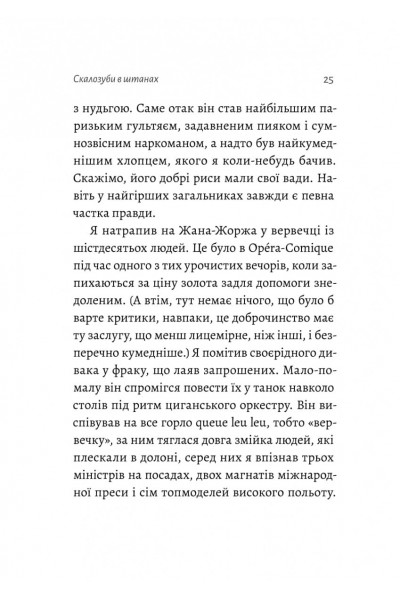 Скалозуби в штанах 25

з нудьгою. Саме отак він став найбільшим паризьким гультяєм, задавненим пияком і сумнозвісним наркоманом, а надто був найкумеднішим хлопцем, якого я коли-небудь бачив. Скажімо, його добрі риси мали свої вади. Навіть у найгірших загальниках завжди є певна частка правди.

Я натрапив на Жана-Жоржа у вервечці із шістдесятьох людей. Це було в Opéra-Comique під час одного з тих урочистих вечорів, коли запихаються за ціну золота задля допомоги знедоленим. (А втім, тут немає нічого, що було б варте критики, навпаки, це доброчинство має ту заслугу, що менш лицемірне, ніж інші, і безперечно кумедніше.) Я помітив своєрідного дивака у фраку, що лаяв запрошених. Мало-помалу він спромігся повести їх у танок навколо столів під ритм циганського оркестру. Він виспівував на все горло queue leu leu, тобто «вервечку», за ним тяглася довга змійка людей, які плескали в долоні, серед них я впізнав трьох міністрів на посадах, двох магнатів міжнародної преси і сім топмоделей високого польоту.